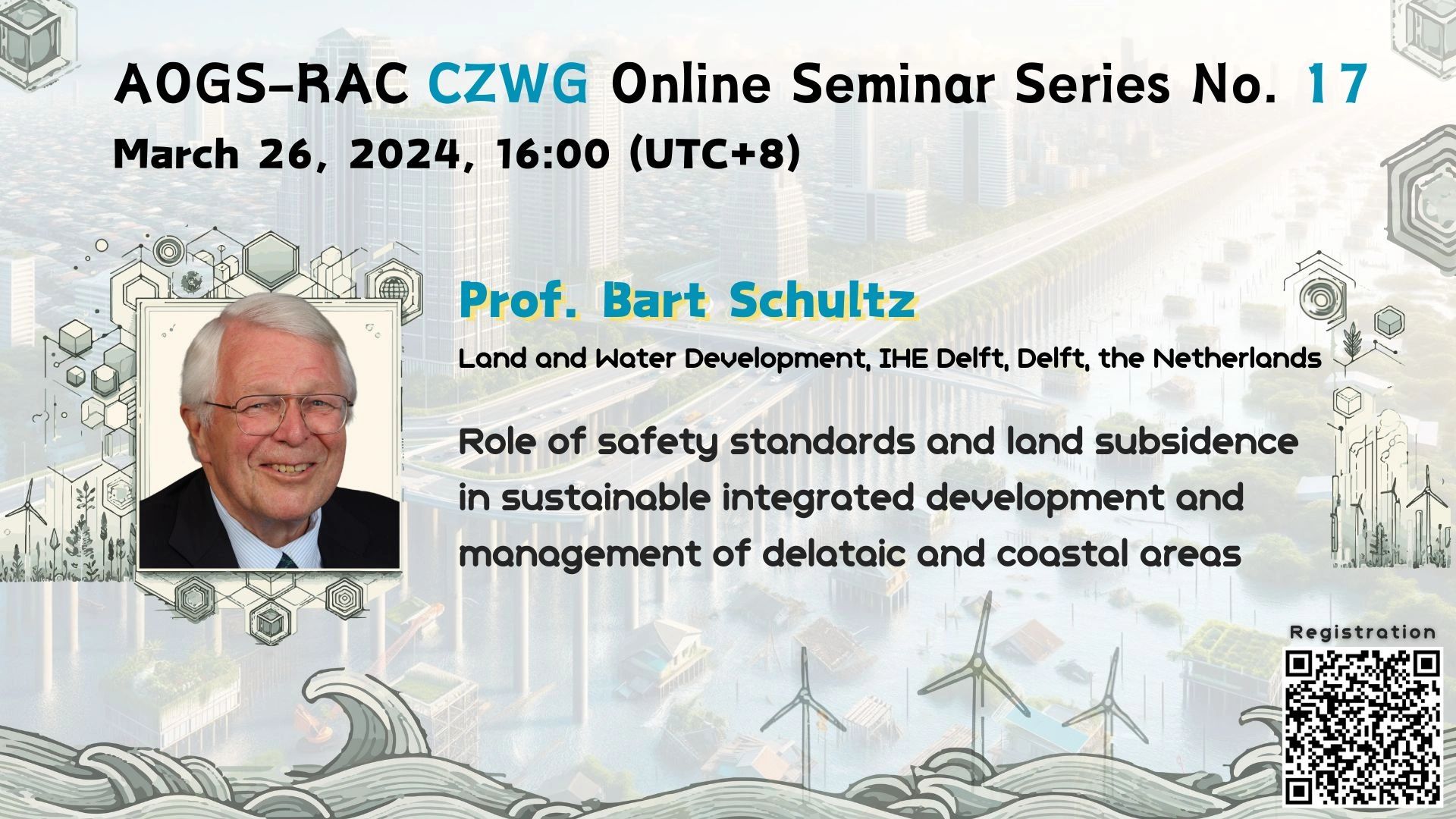 AOGS-RAC CZWG Online Seminar Series No. 17

March 26, 2024, 16:00 (UTC+8)

Prof. Bart Schultz

Land and Water Development, IHE Delft, Delft, the Netherlands

Role of safety standards and land subsidence in sustainable integrated development and management of delataic and coastal areas

Registration